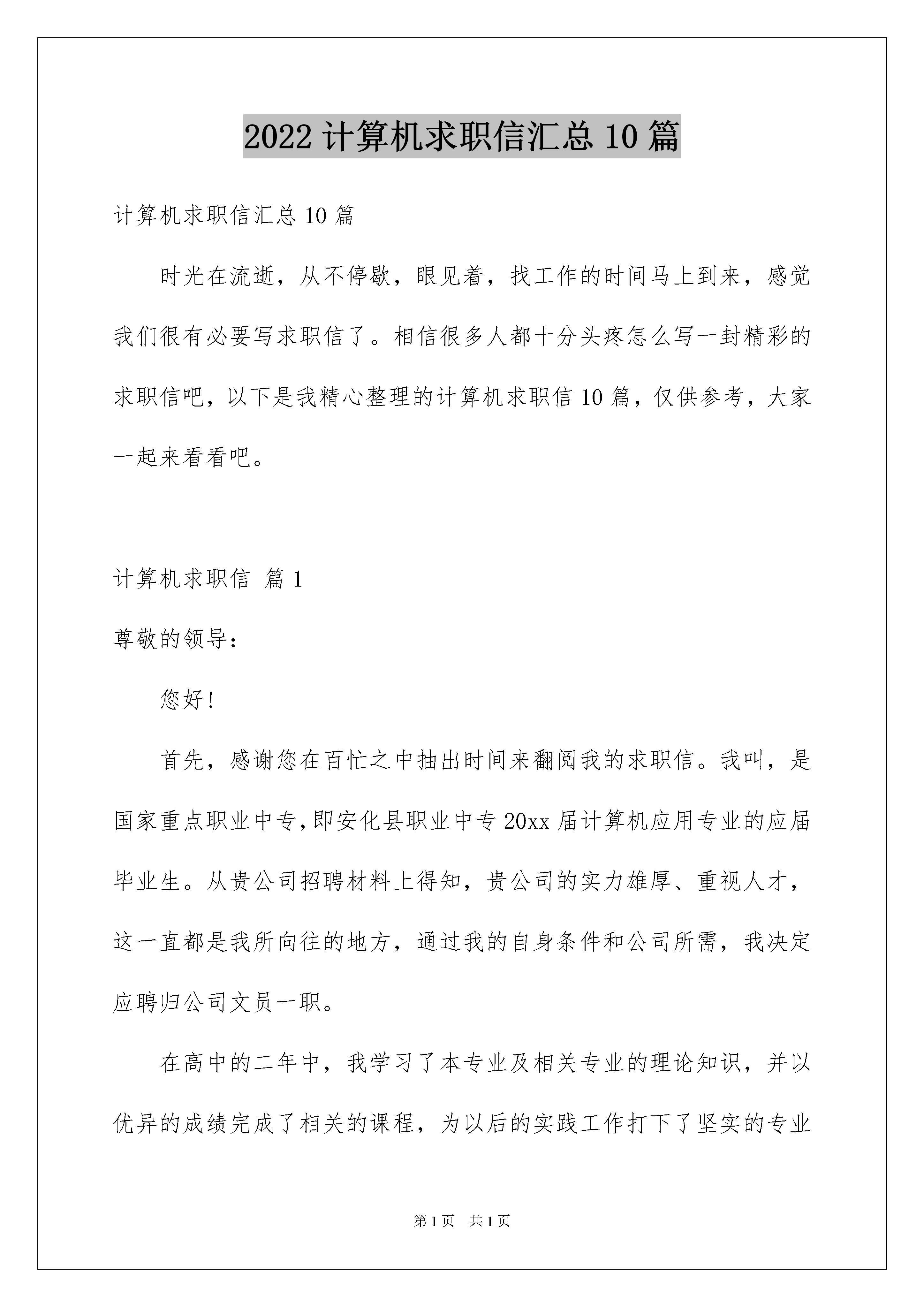 2022 计算机求职信汇总 10 篇

计算机求职信汇总 10 篇

时光在流逝，从不停歇，眼见着，找工作的时间马上到来，感觉我们很有必要写求职信了。相信很多人都十分头疼怎么写一封精彩的求职信吧，以下是我精心整理的计算机求职信 10 篇，仅供参考，大家一起来看看吧。

计算机求职信 篇 1

尊敬的领导：

您好！

首先，感谢您在百忙之中抽出时间来翻阅我的求职信。我叫，是国家重点职业中专，即安化县职业中专 20xx 届计算机应用专业的应届毕业生。从贵公司招聘材料上得知，贵公司的实力雄厚、重视人才，这一直都是我所向往的地方，通过我的自身条件和公司所需，我决定应聘归公司文员一职。

在高中的二年中，我学习了本专业及相关专业的理论知识，并以优异的成绩完成了相关的课程，为以后的实践工作打下了坚实的专业

第 1 页 共 1 页